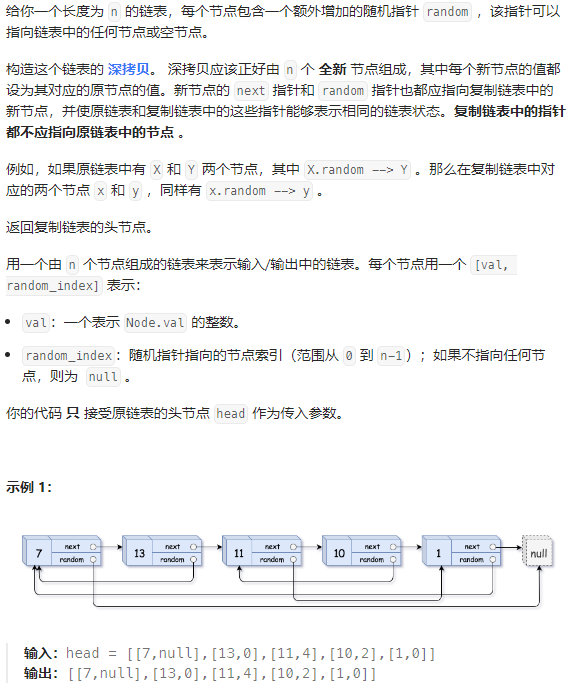 给你一个长度为 n 的链表，每个节点包含一个额外增加的随机指针 random ，该指针可以指向链表中的任何节点或空节点。

构造这个链表的 深拷贝。 深拷贝应该正好由 n 个 全新 节点组成，其中每个新节点的值都设为其对应的原节点的值。新节点的 next 指针和 random 指针也都应指向复制链表中的新节点，并使原链表和复制链表中的这些指针能够表示相同的链表状态。复制链表中的指针都不应指向原链表中的节点 。

例如，如果原链表中有 X 和 Y 两个节点，其中 X.random --> Y 。那么在复制链表中对应的两个节点 x 和 y ，同样有 x.random --> y 。

返回复制链表的头节点。

用一个由 n 个节点组成的链表来表示输入/输出中的链表。每个节点用一个 [val, random_index] 表示：

• val：一个表示 Node.val 的整数。
• random_index：随机指针指向的节点索引（范围从 0 到 n-1）；如果不指向任何节点，则为 null 。

你的代码 只 接受原链表的头节点 head 作为传入参数。

示例 1：

7 next random 13 next random 11 next random 10 next random 1 next random null

输入：head = [[7,null],[13,0],[11,4],[10,2],[1,0]]
输出：[[7,null],[13,0],[11,4],[10,2],[1,0]]